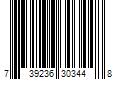 7 39236 30344 8